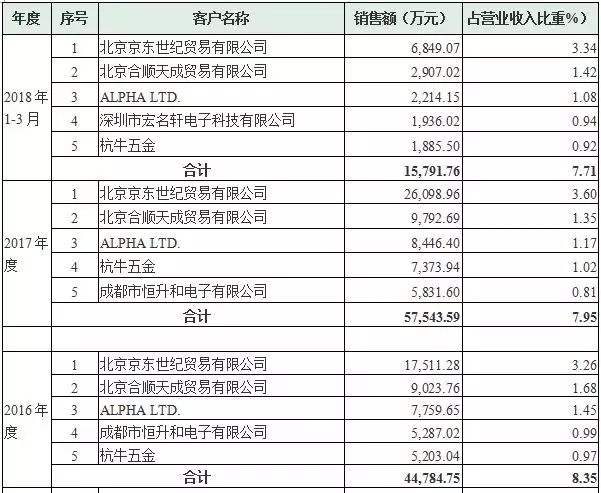 | 年度 | 序号 | 客户名称 | 销售额（万元） | 占营业收入比重%） |
|---|---|---|---|---|
| 2018年1-3月 | 1 | 北京京东世纪贸易有限公司 | 6,849.07 | 3.34 |
| | 2 | 北京合顺天成贸易有限公司 | 2,907.02 | 1.42 |
| | 3 | ALPHA LTD. | 2,214.15 | 1.08 |
| | 4 | 深圳市宏名轩电子科技有限公司 | 1,936.02 | 0.94 |
| | 5 | 杭牛五金 | 1,885.50 | 0.92 |
| | 合计 | | 15,791.76 | 7.71 |
| 2017年度 | 1 | 北京京东世纪贸易有限公司 | 26,098.96 | 3.60 |
| | 2 | 北京合顺天成贸易有限公司 | 9,792.69 | 1.35 |
| | 3 | ALPHA LTD. | 8,446.40 | 1.17 |
| | 4 | 杭牛五金 | 7,373.94 | 1.02 |
| | 5 | 成都市恒升和电子有限公司 | 5,831.60 | 0.81 |
| | 合计 | | 57,543.59 | 7.95 |
| | | | | |
| 2016年度 | 1 | 北京京东世纪贸易有限公司 | 17,511.28 | 3.26 |
| | 2 | 北京合顺天成贸易有限公司 | 9,023.76 | 1.68 |
| | 3 | ALPHA LTD. | 7,759.65 | 1.45 |
| | 4 | 成都市恒升和电子有限公司 | 5,287.02 | 0.99 |
| | 5 | 杭牛五金 | 5,203.04 | 0.97 |
| | 合计 | | 44,784.75 | 8.35 |